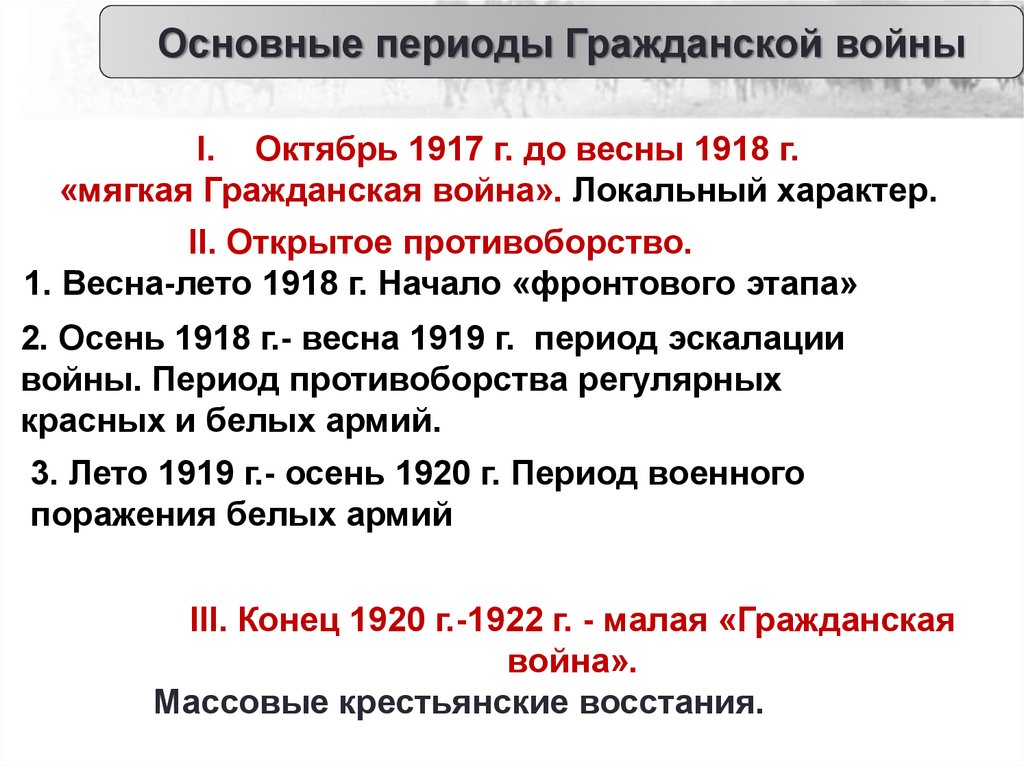 Основные периоды Гражданской войны

I. Октябрь 1917 г. до весны 1918 г. «мягкая Гражданская война». Локальный характер.

II. Открытое противоборство.

1. Весна-лето 1918 г. Начало «фронтового этапа»

2. Осень 1918 г.- весна 1919 г. период эскалации войны. Период противоборства регулярных красных и белых армий.

3. Лето 1919 г.- осень 1920 г. Период военного поражения белых армий

III. Конец 1920 г.-1922 г. - малая «Гражданская война».

Массовые крестьянские восстания.